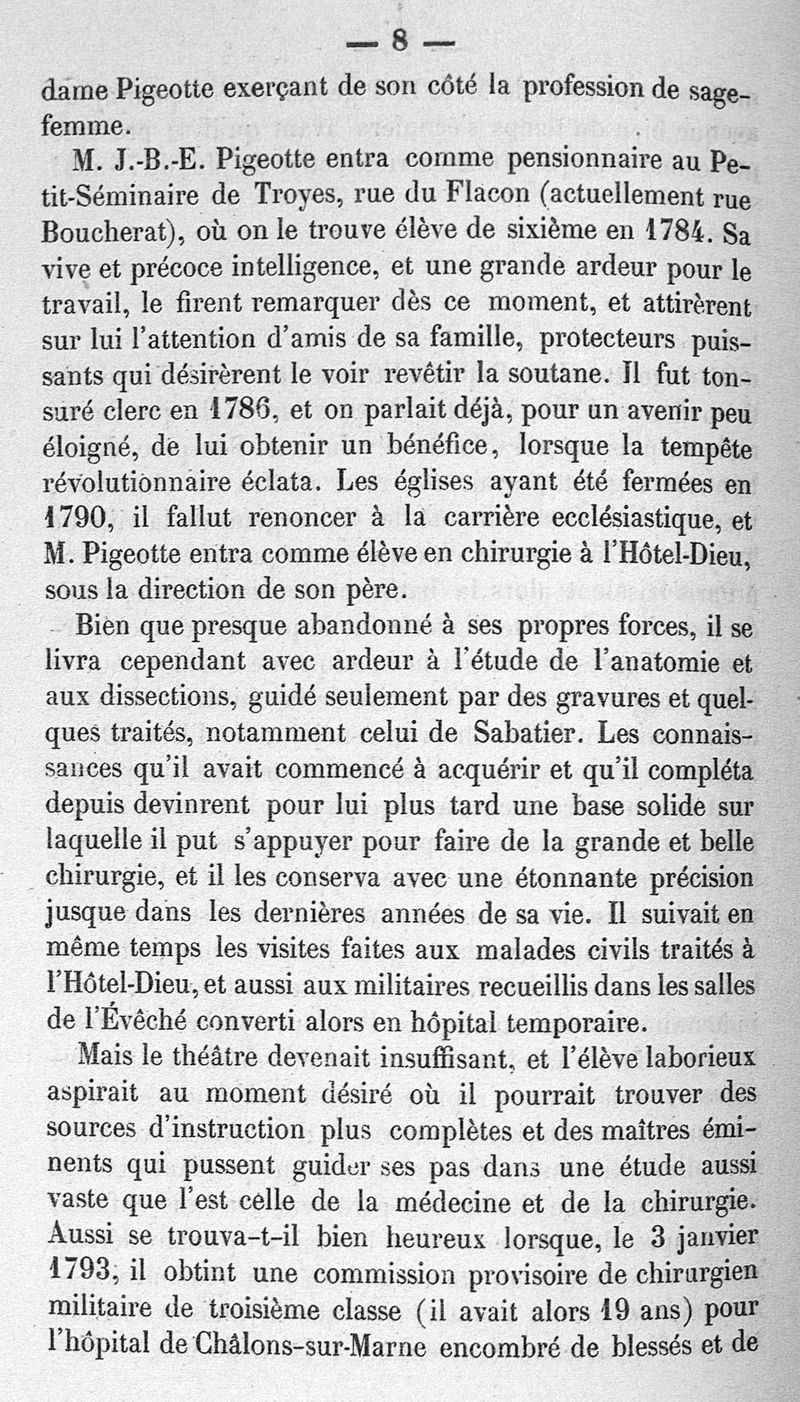 — 8 —

dame Pigeotte exerçant de son côté la profession de sage-femme.

M. J.-B.-E. Pigeotte entra comme pensionnaire au Petit-Séminaire de Troyes, rue du Flacon (actuellement rue Boucherat), où on le trouve élève de sixième en 1784. Sa vive et précoce intelligence, et une grande ardeur pour le travail, le firent remarquer dès ce moment, et attirèrent sur lui l'attention d'amis de sa famille, protecteurs puissants qui désirèrent le voir revêtir la soutane. Il fut tonsuré clerc en 1786, et on parlait déjà, pour un avenir peu éloigné, de lui obtenir un bénéfice, lorsque la tempête révolutionnaire éclata. Les églises ayant été fermées en 1790, il fallut renoncer à la carrière ecclésiastique, et M. Pigeotte entra comme élève en chirurgie à l'Hôtel-Dieu, sous la direction de son père.

Bien que presque abandonné à ses propres forces, il se livra cependant avec ardeur à l'étude de l'anatomie et aux dissections, guidé seulement par des gravures et quelques traités, notamment celui de Sabatier. Les connaissances qu'il avait commencé à acquérir et qu'il compléta depuis devinrent pour lui plus tard une base solide sur laquelle il put s'appuyer pour faire de la grande et belle chirurgie, et il les conserva avec une étonnante précision jusque dans les dernières années de sa vie. Il suivait en même temps les visites faites aux malades civils traités à l'Hôtel-Dieu, et aussi aux militaires recueillis dans les salles de l'Évêché converti alors en hôpital temporaire.

Mais le théâtre devenait insuffisant, et l'élève laborieux aspirait au moment désiré où il pourrait trouver des sources d'instruction plus complètes et des maîtres éminents qui pussent guider ses pas dans une étude aussi vaste que l'est celle de la médecine et de la chirurgie. Aussi se trouva-t-il bien heureux lorsque, le 3 janvier 1793, il obtint une commission provisoire de chirurgien militaire de troisième classe (il avait alors 19 ans) pour l'hôpital de Châlons-sur-Marne encombré de blessés et de